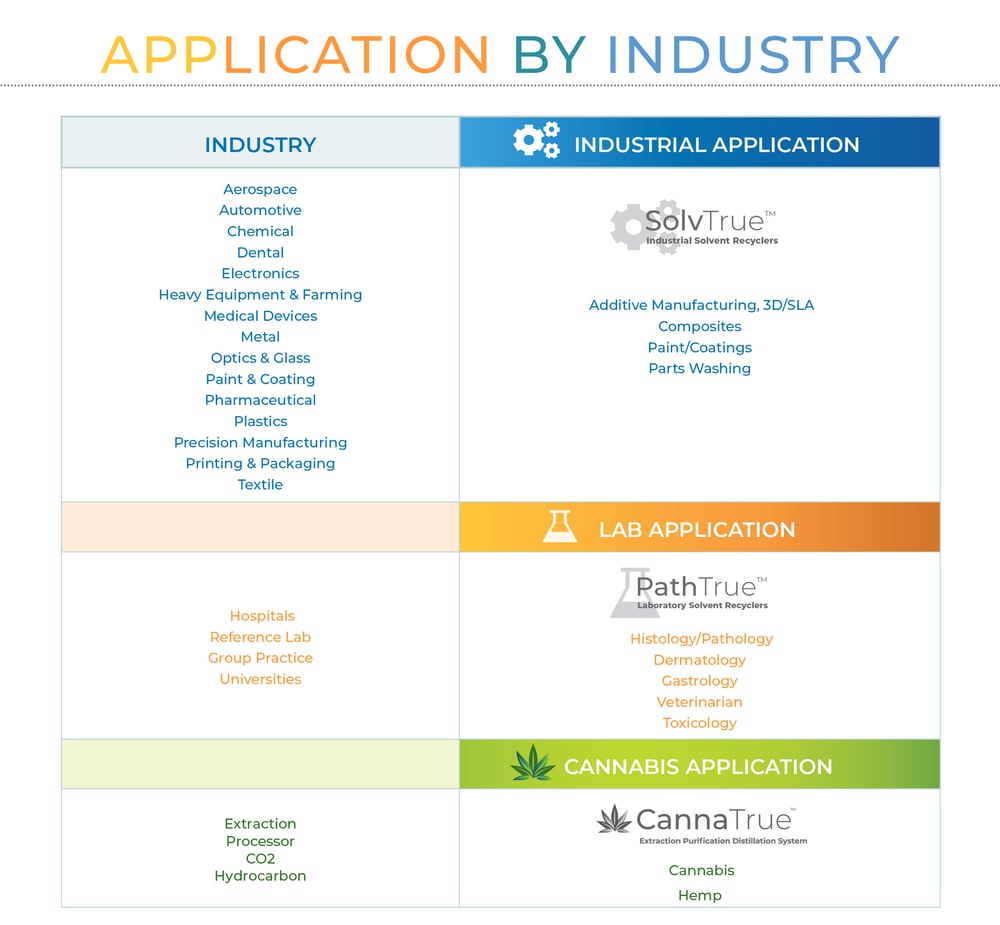 APPLICATION BY INDUSTRY

| INDUSTRY | INDUSTRIAL APPLICATION |
|---|---|
| Aerospace<br>Automotive<br>Chemical<br>Dental<br>Electronics<br>Heavy Equipment & Farming<br>Medical Devices<br>Metal<br>Optics & Glass<br>Paint & Coating<br>Pharmaceutical<br>Plastics<br>Precision Manufacturing<br>Printing & Packaging<br>Textile | SolvTrue™<br>Industrial Solvent Recyclers<br>Additive Manufacturing, 3D/SLA<br>Composites<br>Paint/Coatings<br>Parts Washing |
| | LAB APPLICATION |
| Hospitals<br>Reference Lab<br>Group Practice<br>Universities | PathTrue™<br>Laboratory Solvent Recyclers<br>Histology/Pathology<br>Dermatology<br>Gastrology<br>Veterinarian<br>Toxicology |
| | CANNABIS APPLICATION |
| Extraction<br>Processor<br>CO2<br>Hydrocarbon | CannaTrue™<br>Extraction Purification Distillation System<br>Cannabis<br>Hemp |